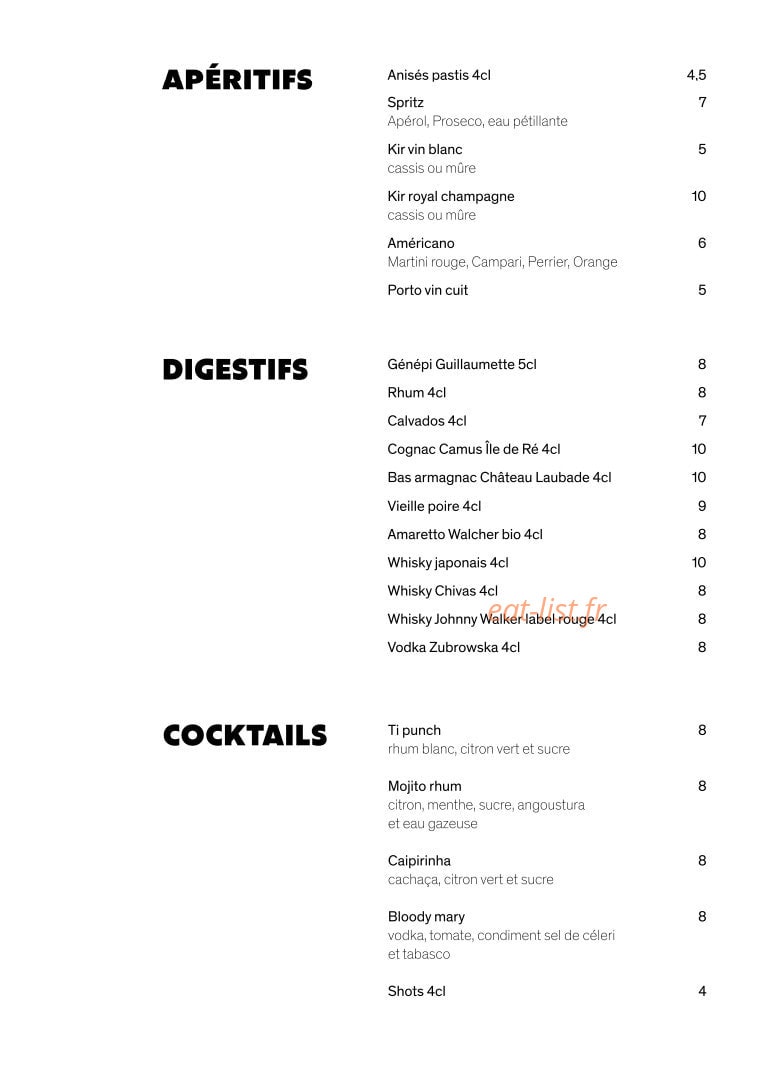 APÉRITIFS

Anisés pastis 4cl 4,5

Spritz 7
Apérol, Proseco, eau pétillante

Kir vin blanc 5
cassis ou mûre

Kir royal champagne 10
cassis ou mûre

Américano 6
Martini rouge, Campari, Perrier, Orange

Porto vin cuit 5

DIGESTIFS

Génépi Guillaumette 5cl 8

Rhum 4cl 8

Calvados 4cl 7

Cognac Camus Île de Ré 4cl 10

Bas armagnac Château Laubade 4cl 10

Vieille poire 4cl 9

Amaretto Walcher bio 4cl 8

Whisky japonais 4cl 10

Whisky Chivas 4cl 8

Whisky Johnny Walker label rouge 4cl 8

Vodka Zubrowska 4cl 8

COCKTAILS

Ti punch 8
rhum blanc, citron vert et sucre

Mojito rhum 8
citron, menthe, sucre, angoustura et eau gazeuse

Caipirinha 8
cachaça, citron vert et sucre

Bloody mary 8
vodka, tomate, condiment sel de céleri et tabasco

Shots 4cl 4

eat-list.fr